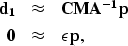 $\mathbf{d_1} \approx \mathbf{CMA^{-1}p}$

$\mathbf{0} \approx \epsilon \mathbf{p},$